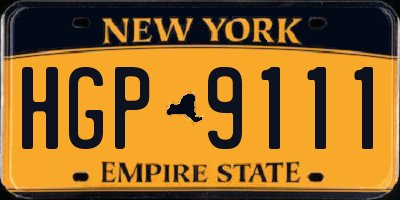 NEW YORK

HGP 9111

EMPIRE STATE